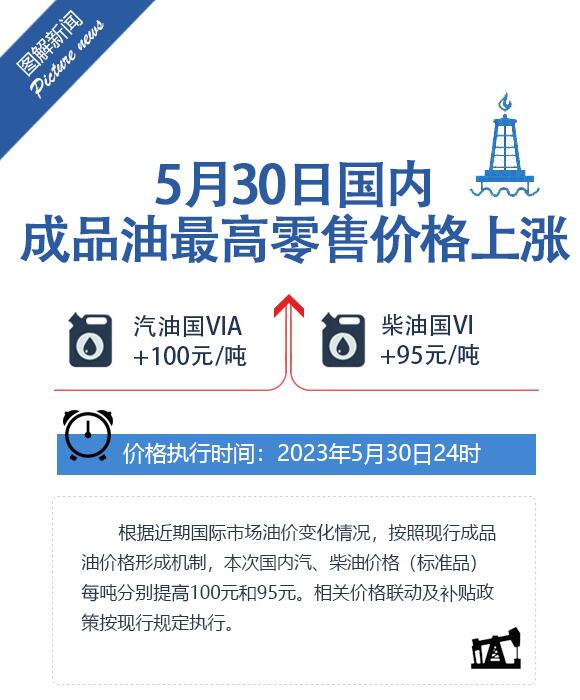 图解新闻
Picture news

5月30日国内
成品油最高零售价格上涨

汽油国VIA
+100元/吨

柴油国VI
+95元/吨

价格执行时间：2023年5月30日24时

根据近期国际市场油价变化情况，按照现行成品油价格形成机制，本次国内汽、柴油价格（标准品）每吨分别提高100元和95元。相关价格联动及补贴政策按现行规定执行。